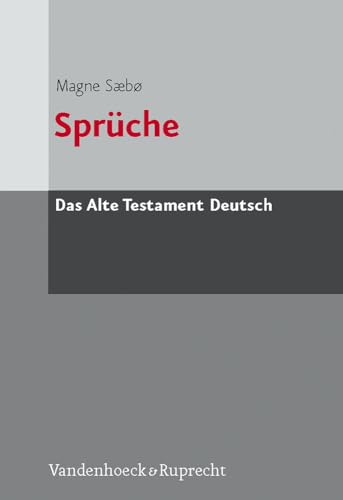 Magne Sæbø

Sprüche

Das Alte Testament Deutsch

Vandenhoeck & Ruprecht